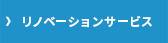 › リノベーションサービス